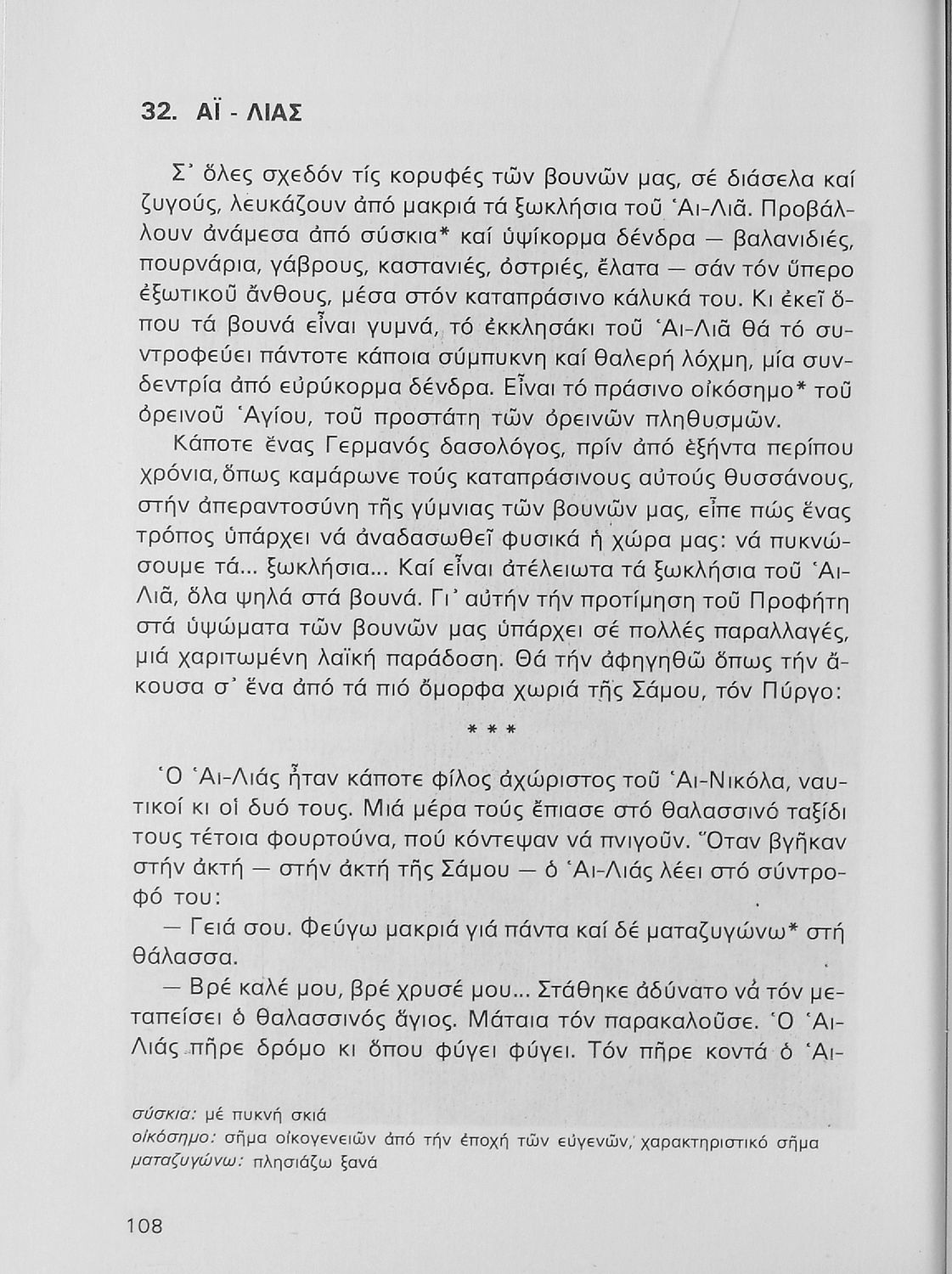 32. ΑΪ - ΛΙΑΣ

Σ᾽ ὅλες σχεδόν τίς κορυφές τῶν βουνῶν μας, σέ διάσελα καί ζυγούς, λευκάζουν ἀπό μακριά τά ξωκλήσια τοῦ Ἁι-Λιᾶ. Προβάλλουν ἀνάμεσα ἀπό σύσκια* καί ὑψίκορμα δένδρα — βαλανιδιές, πουρνάρια, γάβρους, καστανιές, ὀστριές, ἔλατα — σάν τόν ὕπερο ἐξωτικοῦ ἄνθους, μέσα στόν καταπράσινο κάλυκά του. Κι ἐκεῖ ὅπου τά βουνά εἶναι γυμνά, τό ἐκκλησάκι τοῦ Ἁι-Λιᾶ θά τό συντροφεύει πάντοτε κάποια σύμπυκνη καί θαλερή λόχμη, μία συνδεντρία ἀπό εὐρύκορμα δένδρα. Εἶναι τό πράσινο οἰκόσημο* τοῦ ὀρεινοῦ Ἁγίου, τοῦ προστάτη τῶν ὀρεινῶν πληθυσμῶν.

Κάποτε ἕνας Γερμανός δασολόγος, πρίν ἀπό ἑξήντα περίπου χρόνια, ὅπως καμάρωνε τούς καταπράσινους αὐτούς θυσσάνους, στήν ἀπεραντοσύνη τῆς γύμνιας τῶν βουνῶν μας, εἶπε πώς ἕνας τρόπος ὑπάρχει νά ἀναδασωθεῖ φυσικά ἡ χώρα μας: νά πυκνώσουμε τά... ξωκλήσια... Καί εἶναι ἀτέλειωτα τά ξωκλήσια τοῦ Ἁι-Λιᾶ, ὅλα ψηλά στά βουνά. Γι᾽ αὐτήν τήν προτίμηση τοῦ Προφήτη στά ὑψώματα τῶν βουνῶν μας ὑπάρχει σέ πολλές παραλλαγές, μιά χαριτωμένη λαϊκή παράδοση. Θά τήν ἀφηγηθῶ ὅπως τήν ἄκουσα σ᾽ ἕνα ἀπό τά πιό ὄμορφα χωριά τῆς Σάμου, τόν Πύργο:

* * *

Ὁ Ἁι-Λιάς ἦταν κάποτε φίλος ἀχώριστος τοῦ Ἁι-Νικόλα, ναυτικοί κι οἱ δυό τους. Μιά μέρα τούς ἔπιασε στό θαλασσινό ταξίδι τους τέτοια φουρτούνα, πού κόντεψαν νά πνιγοῦν. Ὅταν βγῆκαν στήν ἀκτή — στήν ἀκτή τῆς Σάμου — ὁ Ἁι-Λιάς λέει στό σύντροφό του:

— Γειά σου. Φεύγω μακριά γιά πάντα καί δέ ματαζυγώνω* στή θάλασσα.

— Βρέ καλέ μου, βρέ χρυσέ μου... Στάθηκε ἀδύνατο νά τόν μεταπείσει ὁ θαλασσινός ἅγιος. Μάταια τόν παρακαλοῦσε. Ὁ Ἁι-Λιάς πῆρε δρόμο κι ὅπου φύγει φύγει. Τόν πῆρε κοντά ὁ Ἁι-

σύσκια: μέ πυκνή σκιά
οἰκόσημο: σῆμα οἰκογενειῶν ἀπό τήν ἐποχή τῶν εὐγενῶν, χαρακτηριστικό σῆμα
ματαζυγώνω: πλησιάζω ξανά

108